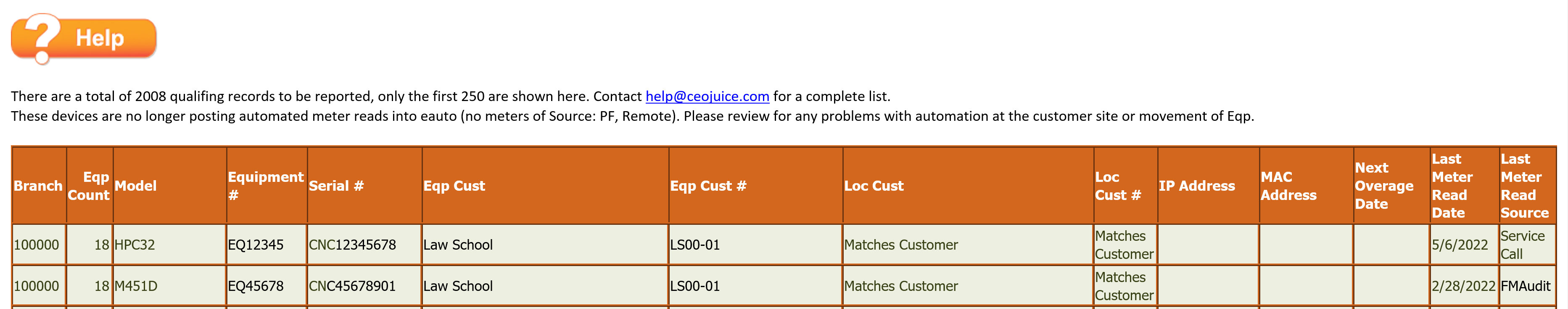 Help

There are a total of 2008 qualifing records to be reported, only the first 250 are shown here. Contact help@ceojuice.com for a complete list.
These devices are no longer posting automated meter reads into eauto (no meters of Source: PF, Remote). Please review for any problems with automation at the customer site or movement of Eqp.

| Branch | Eqp Count | Model | Equipment # | Serial # | Eqp Cust | Eqp Cust # | Loc Cust | Loc Cust # | IP Address | MAC Address | Next Overage Date | Last Meter Read Date | Last Meter Read Source |
|---|---|---|---|---|---|---|---|---|---|---|---|---|---|
| 100000 | 18 | HPC32 | EQ12345 | CNC12345678 | Law School | LS00-01 | Matches Customer | Matches Customer | | | | 5/6/2022 | Service Call |
| 100000 | 18 | M451D | EQ45678 | CNC45678901 | Law School | LS00-01 | Matches Customer | Matches Customer | | | | 2/28/2022 | FMAudit |